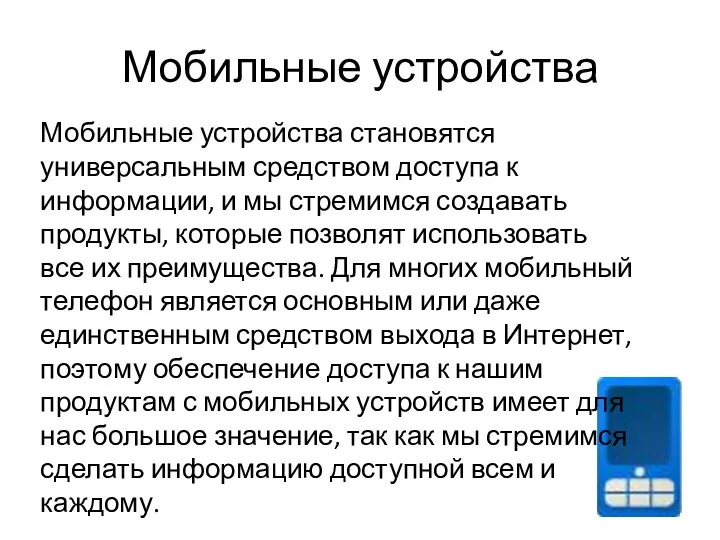 Мобильные устройства

Мобильные устройства становятся универсальным средством доступа к информации, и мы стремимся создавать продукты, которые позволят использовать все их преимущества. Для многих мобильный телефон является основным или даже единственным средством выхода в Интернет, поэтому обеспечение доступа к нашим продуктам с мобильных устройств имеет для нас большое значение, так как мы стремимся сделать информацию доступной всем и каждому.